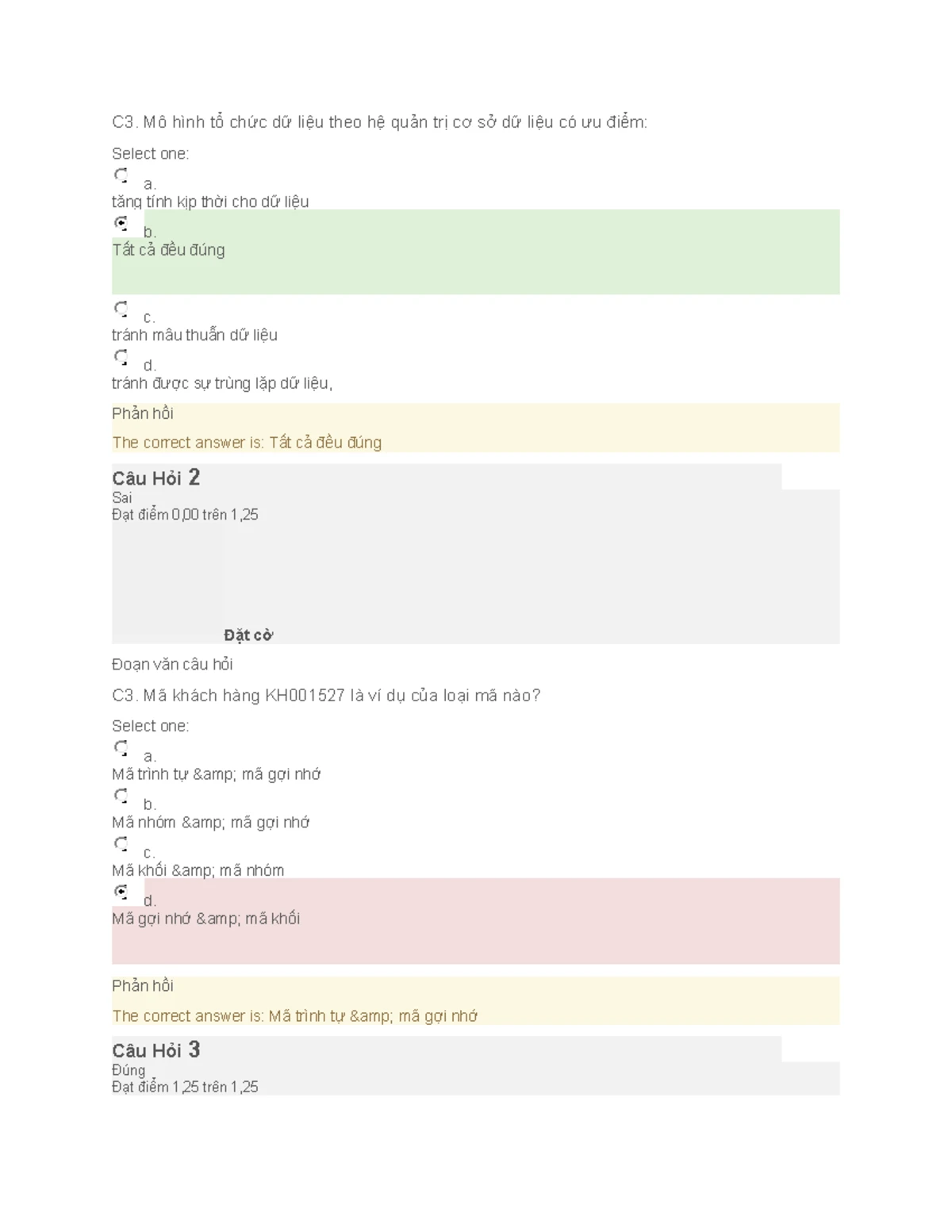 C3. Mô hình tổ chức dữ liệu theo hệ quản trị cơ sở dữ liệu có ưu điểm:

Select one:

a.
tăng tính kịp thời cho dữ liệu

b.
Tất cả đều đúng

c.
tránh mâu thuẫn dữ liệu

d.
tránh được sự trùng lặp dữ liệu,

Phản hồi

The correct answer is: Tất cả đều đúng

Câu Hỏi 2
Sai
Đạt điểm 0,00 trên 1,25

Đặt cờ

Đoạn văn câu hỏi

C3. Mã khách hàng KH001527 là ví dụ của loại mã nào?

Select one:

a.
Mã trình tự &amp; mã gợi nhớ

b.
Mã nhóm &amp; mã gợi nhớ

c.
Mã khối &amp; mã nhóm

d.
Mã gợi nhớ &amp; mã khối

Phản hồi

The correct answer is: Mã trình tự &amp; mã gợi nhớ

Câu Hỏi 3
Đúng
Đạt điểm 1,25 trên 1,25